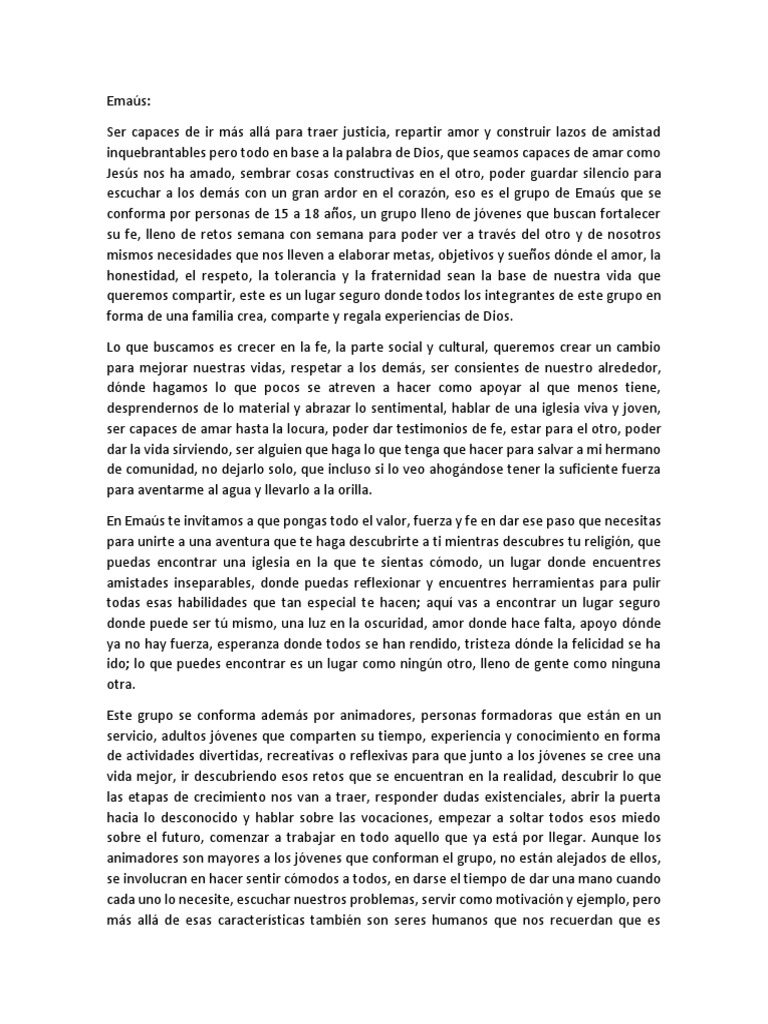 Emaús:

Ser capaces de ir más allá para traer justicia, repartir amor y construir lazos de amistad inquebrantables pero todo en base a la palabra de Dios, que seamos capaces de amar como Jesús nos ha amado, sembrar cosas constructivas en el otro, poder guardar silencio para escuchar a los demás con un gran ardor en el corazón, eso es el grupo de Emaús que se conforma por personas de 15 a 18 años, un grupo lleno de jóvenes que buscan fortalecer su fe, lleno de retos semana con semana para poder ver a través del otro y de nosotros mismos necesidades que nos lleven a elaborar metas, objetivos y sueños dónde el amor, la honestidad, el respeto, la tolerancia y la fraternidad sean la base de nuestra vida que queremos compartir, este es un lugar seguro donde todos los integrantes de este grupo en forma de una familia crea, comparte y regala experiencias de Dios.

Lo que buscamos es crecer en la fe, la parte social y cultural, queremos crear un cambio para mejorar nuestras vidas, respetar a los demás, ser consientes de nuestro alrededor, dónde hagamos lo que pocos se atreven a hacer como apoyar al que menos tiene, desprendernos de lo material y abrazar lo sentimental, hablar de una iglesia viva y joven, ser capaces de amar hasta la locura, poder dar testimonios de fe, estar para el otro, poder dar la vida sirviendo, ser alguien que haga lo que tenga que hacer para salvar a mi hermano de comunidad, no dejarlo solo, que incluso si lo veo ahogándose tener la suficiente fuerza para aventarme al agua y llevarlo a la orilla.

En Emaús te invitamos a que pongas todo el valor, fuerza y fe en dar ese paso que necesitas para unirte a una aventura que te haga descubrirte a ti mientras descubres tu religión, que puedas encontrar una iglesia en la que te sientas cómodo, un lugar donde encuentres amistades inseparables, donde puedas reflexionar y encuentres herramientas para pulir todas esas habilidades que tan especial te hacen; aquí vas a encontrar un lugar seguro donde puede ser tú mismo, una luz en la oscuridad, amor donde hace falta, apoyo dónde ya no hay fuerza, esperanza donde todos se han rendido, tristeza dónde la felicidad se ha ido; lo que puedes encontrar es un lugar como ningún otro, lleno de gente como ninguna otra.

Este grupo se conforma además por animadores, personas formadoras que están en un servicio, adultos jóvenes que comparten su tiempo, experiencia y conocimiento en forma de actividades divertidas, recreativas o reflexivas para que junto a los jóvenes se cree una vida mejor, ir descubriendo esos retos que se encuentran en la realidad, descubrir lo que las etapas de crecimiento nos van a traer, responder dudas existenciales, abrir la puerta hacia lo desconocido y hablar sobre las vocaciones, empezar a soltar todos esos miedo sobre el futuro, comenzar a trabajar en todo aquello que ya está por llegar. Aunque los animadores son mayores a los jóvenes que conforman el grupo, no están alejados de ellos, se involucran en hacer sentir cómodos a todos, en darse el tiempo de dar una mano cuando cada uno lo necesite, escuchar nuestros problemas, servir como motivación y ejemplo, pero más allá de esas características también son seres humanos que nos recuerdan que es